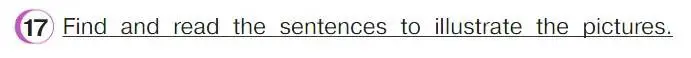 17 Find and read the sentences to illustrate the pictures.